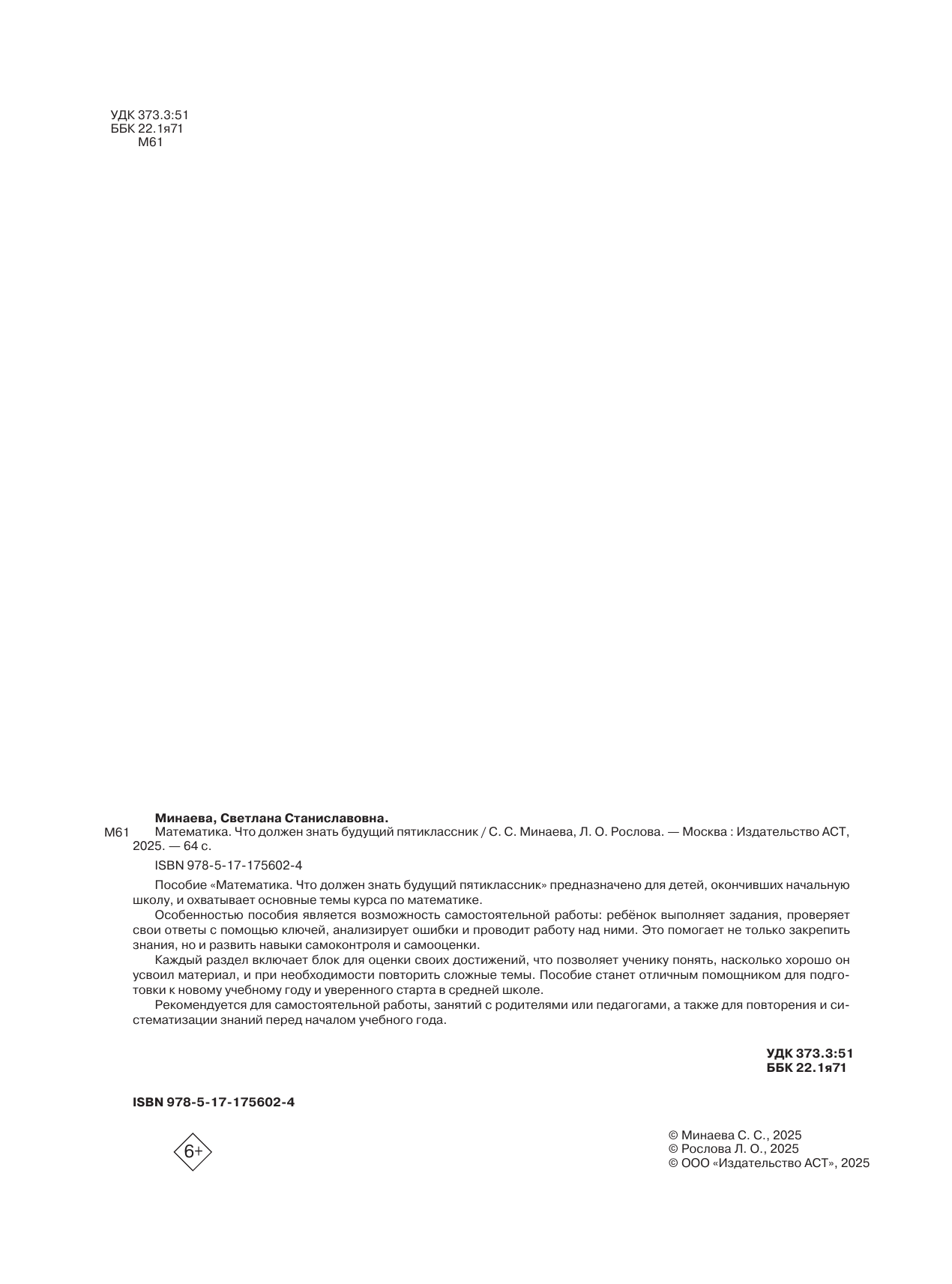 УДК 373.3:51
ББК 22.1я71
М61

Минаева, Светлана Станиславовна.

М61 Математика. Что должен знать будущий пятиклассник / С. С. Минаева, Л. О. Рослова. — Москва : Издательство АСТ, 2025. — 64 с.

ISBN 978-5-17-175602-4

Пособие «Математика. Что должен знать будущий пятиклассник» предназначено для детей, окончивших начальную школу, и охватывает основные темы курса по математике.

Особенностью пособия является возможность самостоятельной работы: ребёнок выполняет задания, проверяет свои ответы с помощью ключей, анализирует ошибки и проводит работу над ними. Это помогает не только закрепить знания, но и развить навыки самоконтроля и самооценки.

Каждый раздел включает блок для оценки своих достижений, что позволяет ученику понять, насколько хорошо он усвоил материал, и при необходимости повторить сложные темы. Пособие станет отличным помощником для подготовки к новому учебному году и уверенного старта в средней школе.

Рекомендуется для самостоятельной работы, занятий с родителями или педагогами, а также для повторения и систематизации знаний перед началом учебного года.

УДК 373.3:51
ББК 22.1я71

ISBN 978-5-17-175602-4

6+

© Минаева С. С., 2025
© Рослова Л. О., 2025
© ООО «Издательство АСТ», 2025